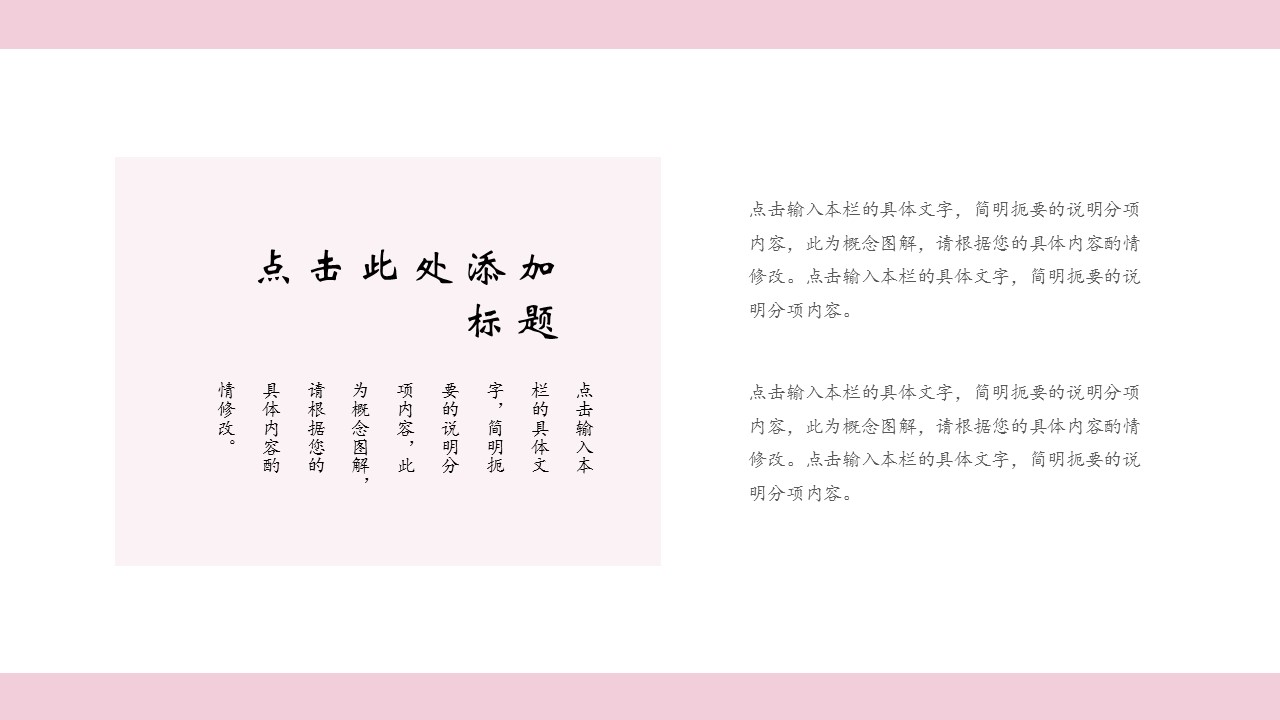 点击此处添加标题

点击输入本栏的具体文字，简明扼要的说明分项内容，此为概念图解，请根据您的具体内容酌情修改。

点击输入本栏的具体文字，简明扼要的说明分项内容，此为概念图解，请根据您的具体内容酌情修改。点击输入本栏的具体文字，简明扼要的说明分项内容。

点击输入本栏的具体文字，简明扼要的说明分项内容，此为概念图解，请根据您的具体内容酌情修改。点击输入本栏的具体文字，简明扼要的说明分项内容。